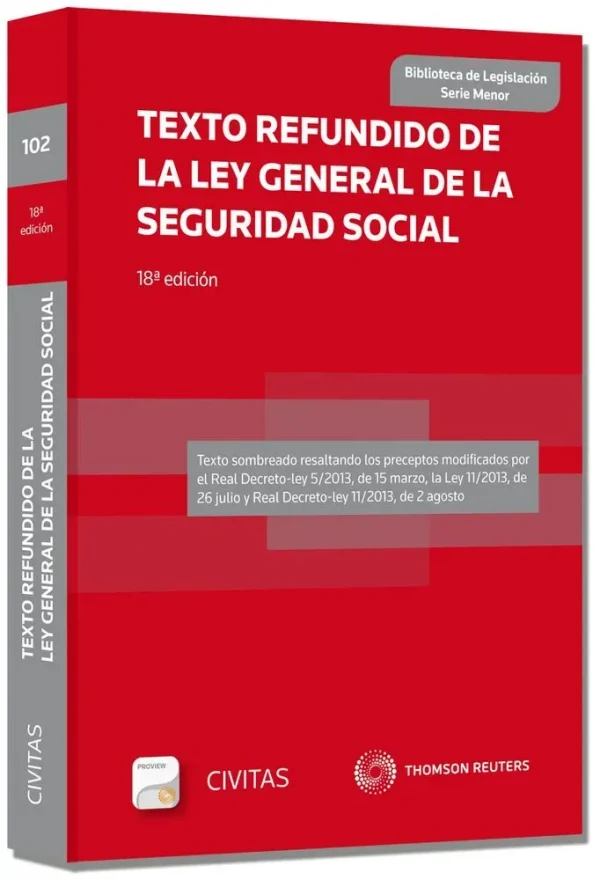 102

18ª edición

TEXTO REFUNDIDO DE LA LEY GENERAL DE LA SEGURIDAD SOCIAL

CIVITAS

Biblioteca de Legislación
Serie Menor

TEXTO REFUNDIDO DE LA LEY GENERAL DE LA SEGURIDAD SOCIAL

18ª edición

Texto sombreado resaltando los preceptos modificados por el Real Decreto-ley 5/2013, de 15 marzo, la Ley 11/2013, de 26 julio y Real Decreto-ley 11/2013, de 2 agosto

PROVIEW

CIVITAS

THOMSON REUTERS